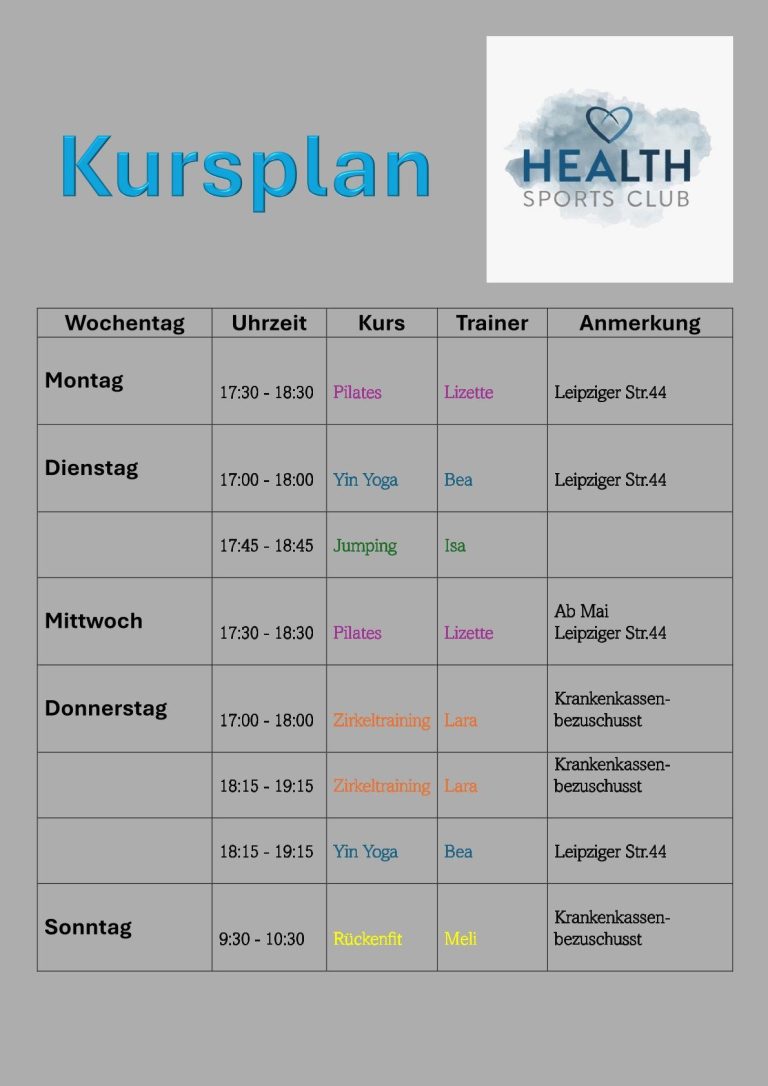 Kursplan

HEALTH
SPORTS CLUB

| Wochentag | Uhrzeit | Kurs | Trainer | Anmerkung |
|---|---|---|---|---|
| Montag | 17:30 - 18:30 | Pilates | Lizette | Leipziger Str.44 |
| Dienstag | 17:00 - 18:00 | Yin Yoga | Bea | Leipziger Str.44 |
| | 17:45 - 18:45 | Jumping | Isa | |
| Mittwoch | 17:30 - 18:30 | Pilates | Lizette | Ab Mai Leipziger Str.44 |
| Donnerstag | 17:00 - 18:00 | Zirkeltraining | Lara | Krankenkassen-bezuschusst |
| | 18:15 - 19:15 | Zirkeltraining | Lara | Krankenkassen-bezuschusst |
| | 18:15 - 19:15 | Yin Yoga | Bea | Leipziger Str.44 |
| Sonntag | 9:30 - 10:30 | Rückenfit | Meli | Krankenkassen-bezuschusst |